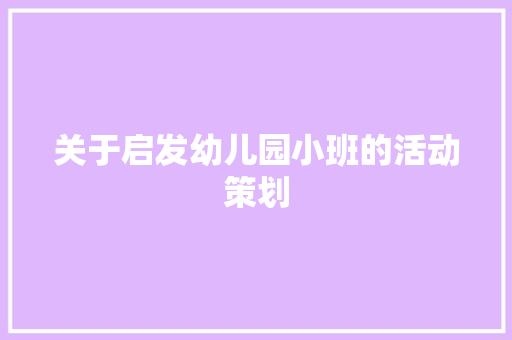 关于启发幼儿园小班的活动策划